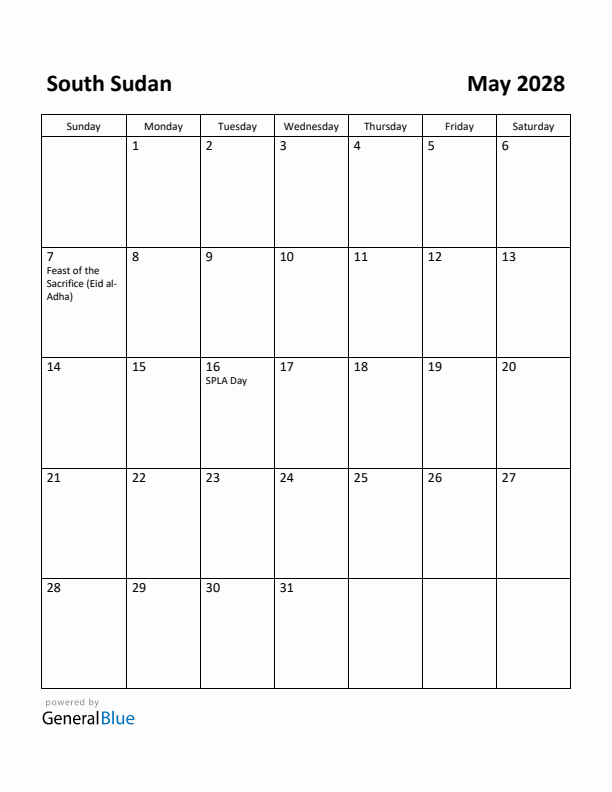 South Sudan

May 2028

| Sunday | Monday | Tuesday | Wednesday | Thursday | Friday | Saturday |
|---|---|---|---|---|---|---|
| | 1 | 2 | 3 | 4 | 5 | 6 |
| 7 Feast of the Sacrifice (Eid al-Adha) | 8 | 9 | 10 | 11 | 12 | 13 |
| 14 | 15 | 16 SPLA Day | 17 | 18 | 19 | 20 |
| 21 | 22 | 23 | 24 | 25 | 26 | 27 |
| 28 | 29 | 30 | 31 | | | |

powered by
GeneralBlue